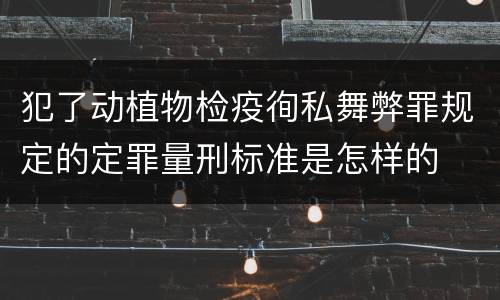 犯了动植物检疫徇私舞弊罪规定的定罪量刑标准是怎样的